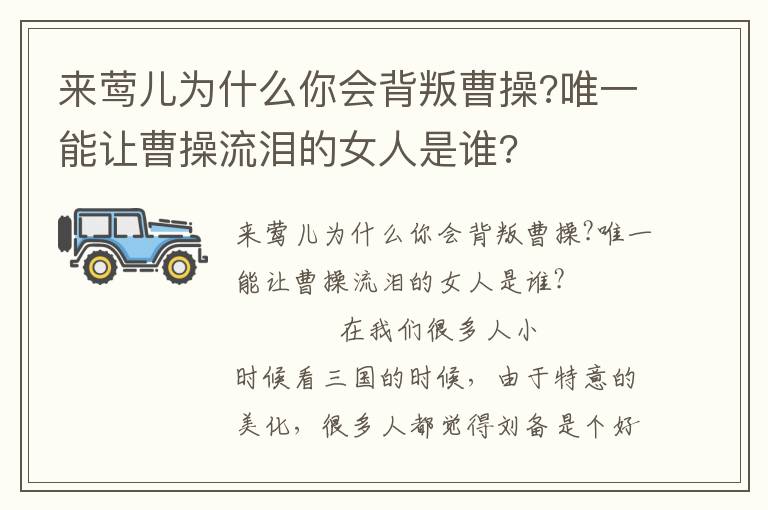 来莺儿为什么你会背叛曹操?唯一能让曹操流泪的女人是谁?

来莺儿为什么你会背叛曹操?唯一能让曹操流泪的女人是谁?

在我们很多人小时候看三国的时候，由于特意的美化，很多人都觉得刘备是个好